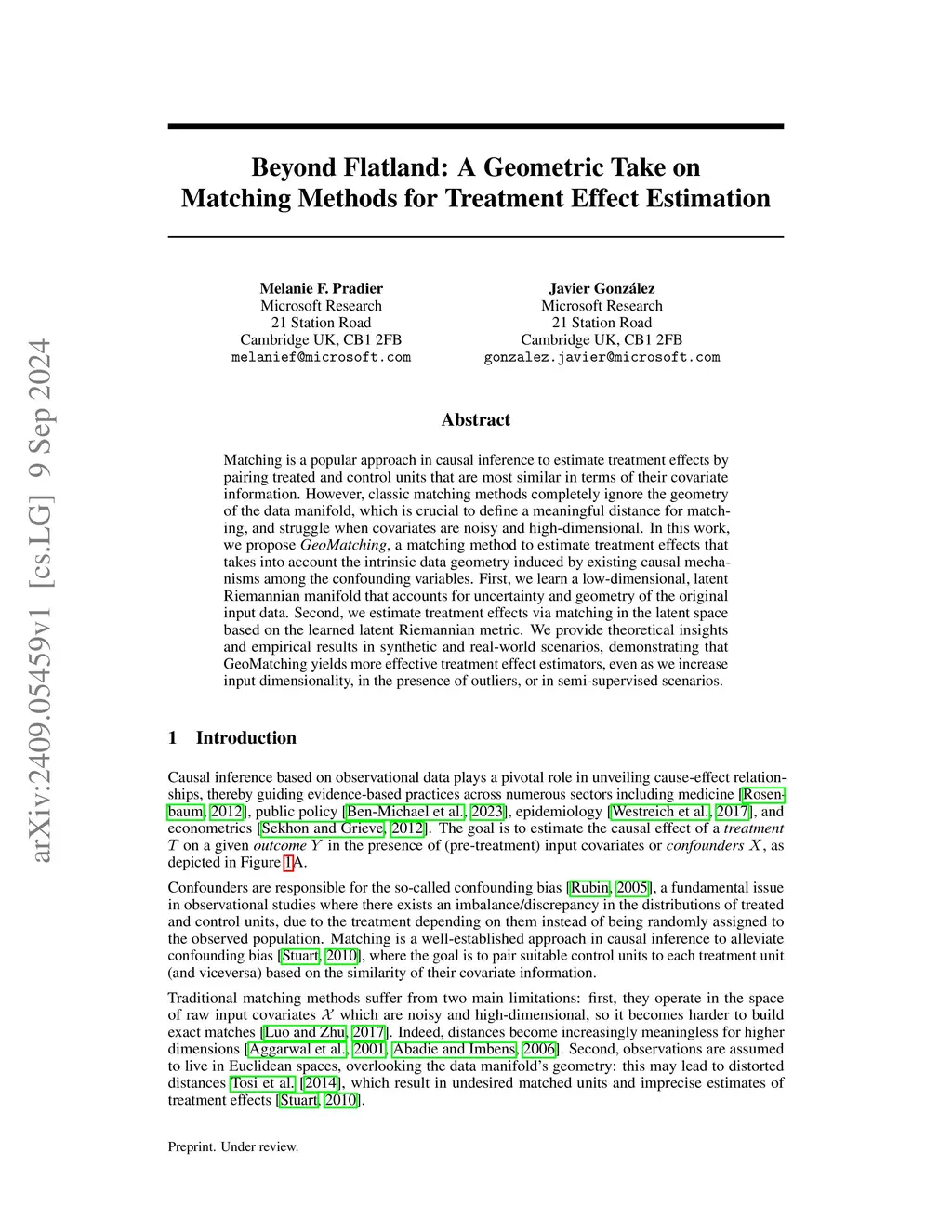 arXiv:2409.05459v1 [cs.LG] 9 Sep 2024

Beyond Flatland: A Geometric Take on Matching Methods for Treatment Effect Estimation

Melanie F. Pradier
Microsoft Research
21 Station Road
Cambridge UK, CB1 2FB
melanief@microsoft.com

Javier González
Microsoft Research
21 Station Road
Cambridge UK, CB1 2FB
gonzalez.javier@microsoft.com

Abstract

Matching is a popular approach in causal inference to estimate treatment effects by pairing treated and control units that are most similar in terms of their covariate information. However, classic matching methods completely ignore the geometry of the data manifold, which is crucial to define a meaningful distance for matching, and struggle when covariates are noisy and high-dimensional. In this work, we propose GeoMatching, a matching method to estimate treatment effects that takes into account the intrinsic data geometry induced by existing causal mechanisms among the confounding variables. First, we learn a low-dimensional, latent Riemannian manifold that accounts for uncertainty and geometry of the original input data. Second, we estimate treatment effects via matching in the latent space based on the learned latent Riemannian metric. We provide theoretical insights and empirical results in synthetic and real-world scenarios, demonstrating that GeoMatching yields more effective treatment effect estimators, even as we increase input dimensionality, in the presence of outliers, or in semi-supervised scenarios.

1 Introduction

Causal inference based on observational data plays a pivotal role in unveiling cause-effect relationships, thereby guiding evidence-based practices across numerous sectors including medicine [Rosenbaum, 2012], public policy [Ben-Michael et al., 2023], epidemiology [Westreich et al., 2017], and econometrics [Sekhon and Grieve, 2012]. The goal is to estimate the causal effect of a treatment $T$ on a given outcome $Y$ in the presence of (pre-treatment) input covariates or confounders $X$, as depicted in Figure 1A.

Confounders are responsible for the so-called confounding bias [Rubin, 2005], a fundamental issue in observational studies where there exists an imbalance/discrepancy in the distributions of treated and control units, due to the treatment depending on them instead of being randomly assigned to the observed population. Matching is a well-established approach in causal inference to alleviate confounding bias [Stuart, 2010], where the goal is to pair suitable control units to each treatment unit (and viceversa) based on the similarity of their covariate information.

Traditional matching methods suffer from two main limitations: first, they operate in the space of raw input covariates $\mathcal{X}$ which are noisy and high-dimensional, so it becomes harder to build exact matches [Luo and Zhu, 2017]. Indeed, distances become increasingly meaningless for higher dimensions [Aggarwal et al., 2001, Abadie and Imbens, 2006]. Second, observations are assumed to live in Euclidean spaces, overlooking the data manifold's geometry: this may lead to distorted distances Tosi et al. [2014], which result in undesired matched units and imprecise estimates of treatment effects [Stuart, 2010].

Preprint. Under review.